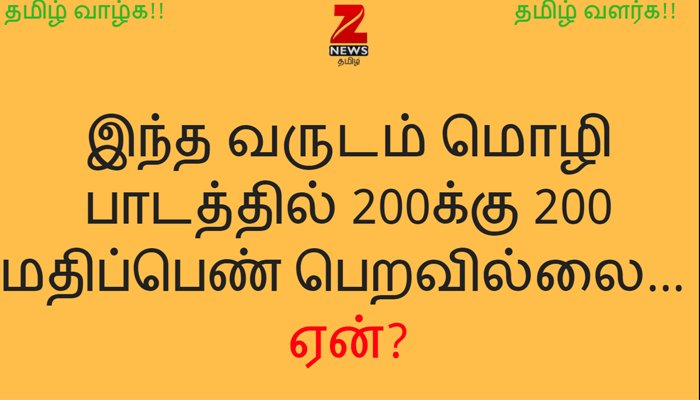 தமிழ் வாழ்க!!

Z NEWS தமிழ்

தமிழ் வளர்க!!

இந்த வருடம் மொழி பாடத்தில் 200க்கு 200 மதிப்பெண் பெறவில்லை...

ஏன்?